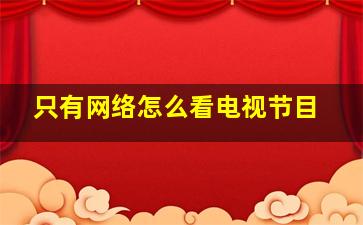 只有网络怎么看电视节目